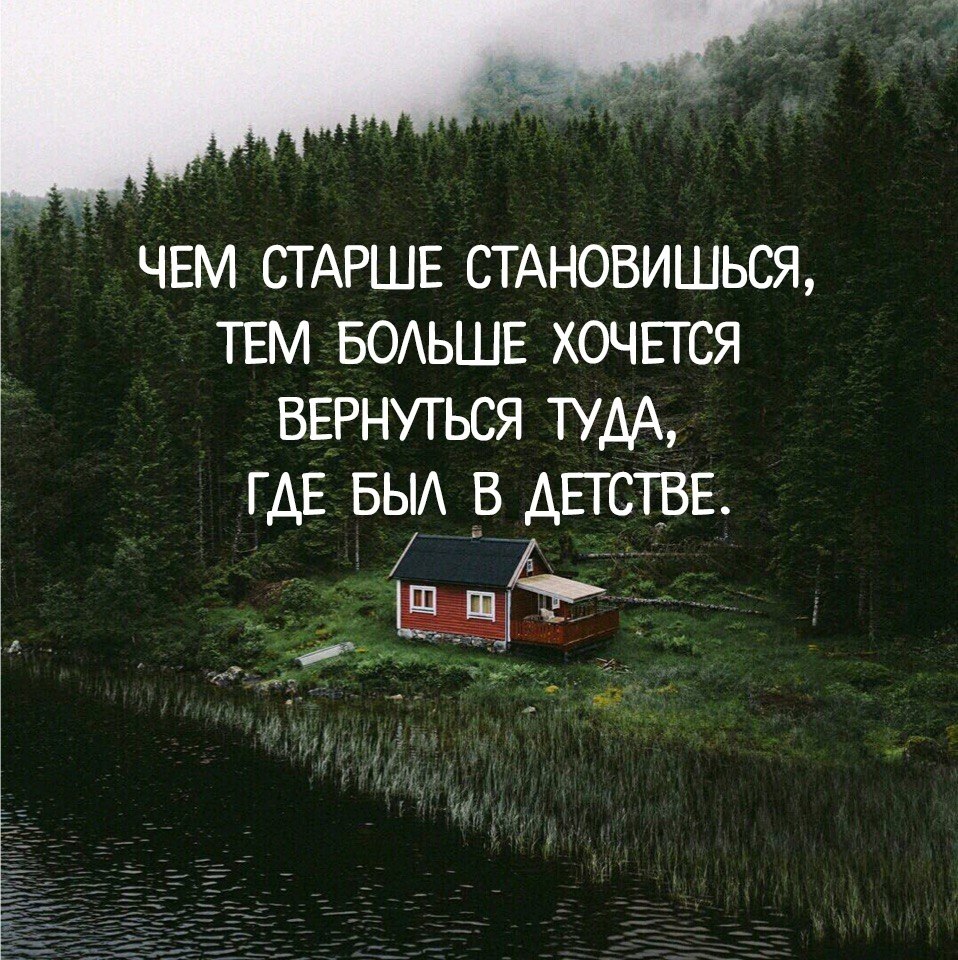 ЧЕМ СТАРШЕ СТАНОВИШЬСЯ, ТЕМ БОЛЬШЕ ХОЧЕТСЯ ВЕРНУТЬСЯ ТУДА, ГДЕ БЫЛ В ДЕТСТВЕ.